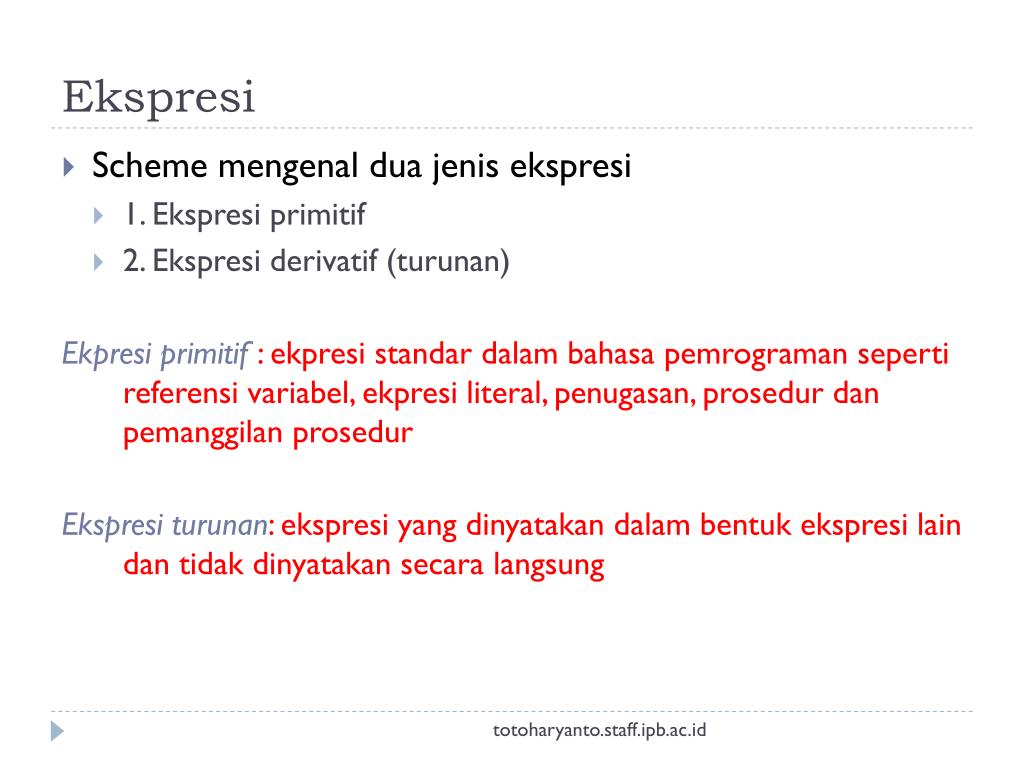 Ekspresi

Scheme mengenal dua jenis ekspresi

1. Ekspresi primitif

2. Ekspresi derivatif (turunan)

Ekpresi primitif : ekpresi standar dalam bahasa pemrograman seperti referensi variabel, ekpresi literal, penugasan, prosedur dan pemanggilan prosedur

Ekspresi turunan: ekspresi yang dinyatakan dalam bentuk ekspresi lain dan tidak dinyatakan secara langsung

totoharyanto.staff.ipb.ac.id